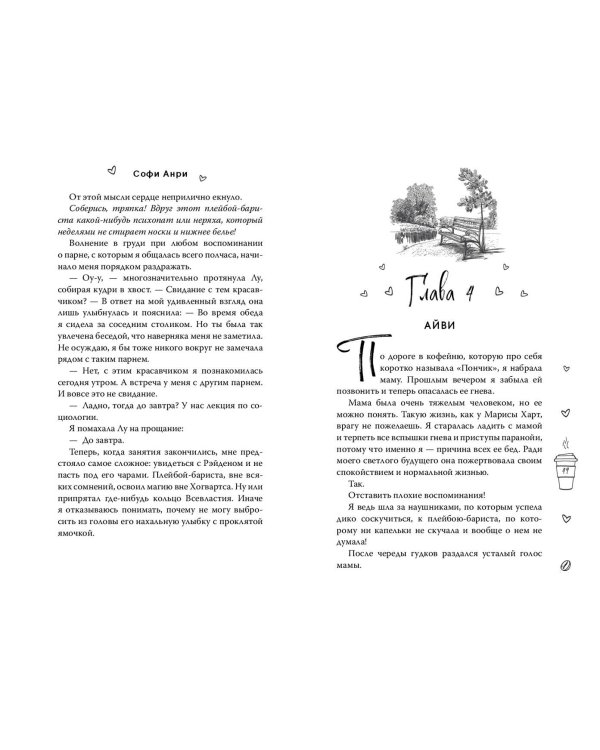 Софи Анри

От этой мысли сердце неприлично екнуло.

Соберись, тряпка! Вдруг этот плейбой-бариста какой-нибудь психопат или неряха, который неделями не стирает носки и нижнее белье!

Волнение в груди при любом воспоминании о парне, с которым я общалась всего полчаса, начинало меня порядком раздражать.

— Оу-у, — многозначительно протянула Лу, собирая кудри в хвост. — Свидание с тем красавчиком? — В ответ на мой удивленный взгляд она лишь улыбнулась и пояснила: — Во время обеда я сидела за соседним столиком. Но ты была так увлечена беседой, что наверняка меня не заметила. Не осуждаю, я бы тоже никого вокруг не замечала рядом с таким парнем.

— Нет, с этим красавчиком я познакомилась сегодня утром. А встреча у меня с другим парнем. И вовсе это не свидание.

— Ладно, тогда до завтра? У нас лекция по социологии.

Я помахала Лу на прощание:

— До завтра.

Теперь, когда занятия закончились, мне предстояло самое сложное: увидеться с Рэйденом и не пасть под его чарами. Плейбой-бариста, вне всяких сомнений, освоил магию вне Хогвартса. Ну или припрятал где-нибудь кольцо Всевластия. Иначе я отказываюсь понимать, почему не могу выбросить из головы его нахальную улыбку с проклятой ямочкой.

Глава 4

АЙВИ

По дороге в кофейню, которую про себя коротко называла «Пончик», я набрала маму. Прошлым вечером я забыла ей позвонить и теперь опасалась ее гнева.

Мама была очень тяжелым человеком, но ее можно понять. Такую жизнь, как у Марисы Харт, врагу не пожелаешь. Я старалась ладить с мамой и терпеть все вспышки гнева и приступы паранойи, потому что именно я — причина всех ее бед. Ради моего светлого будущего она пожертвовала своим спокойствием и нормальной жизнью.

Так.

Отставить плохие воспоминания!

Я ведь шла за наушниками, по которым успела дико соскучиться, к плейбою-бариста, по которому ни капельки не скучала и вообще о нем не думала!

После череды гудков раздался усталый голос мамы.